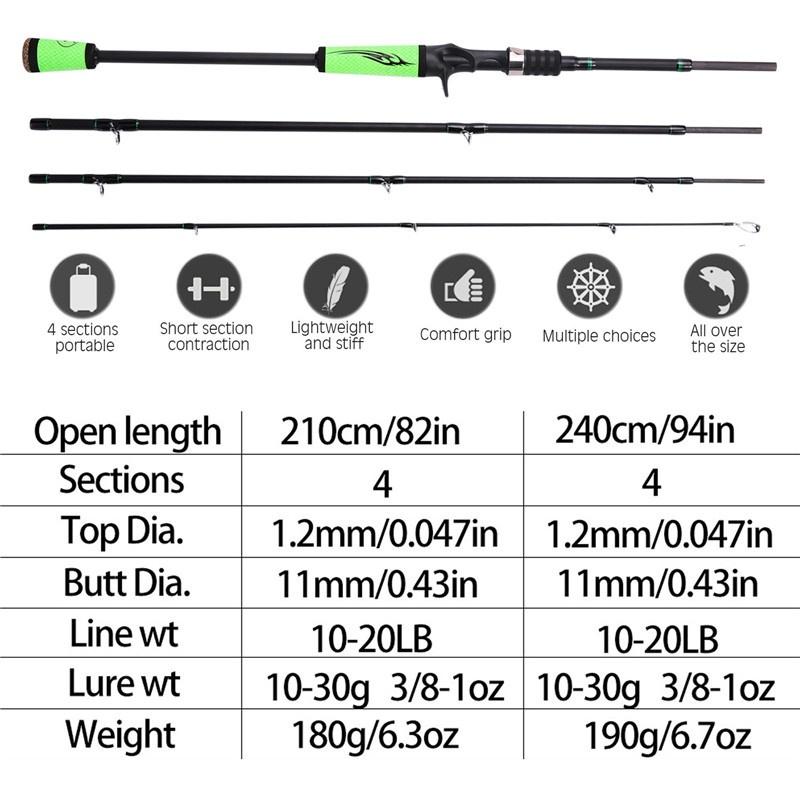 4 sections portable

Short section contraction

Lightweight and stiff

Comfort grip

Multiple choices

All over the size

| Open length | 210cm/82in | 240cm/94in |
|---|---|---|
| Sections | 4 | 4 |
| Top Dia. | 1.2mm/0.047in | 1.2mm/0.047in |
| Butt Dia. | 11mm/0.43in | 11mm/0.43in |
| Line wt | 10-20LB | 10-20LB |
| Lure wt | 10-30g 3/8-1oz | 10-30g 3/8-1oz |
| Weight | 180g/6.3oz | 190g/6.7oz |